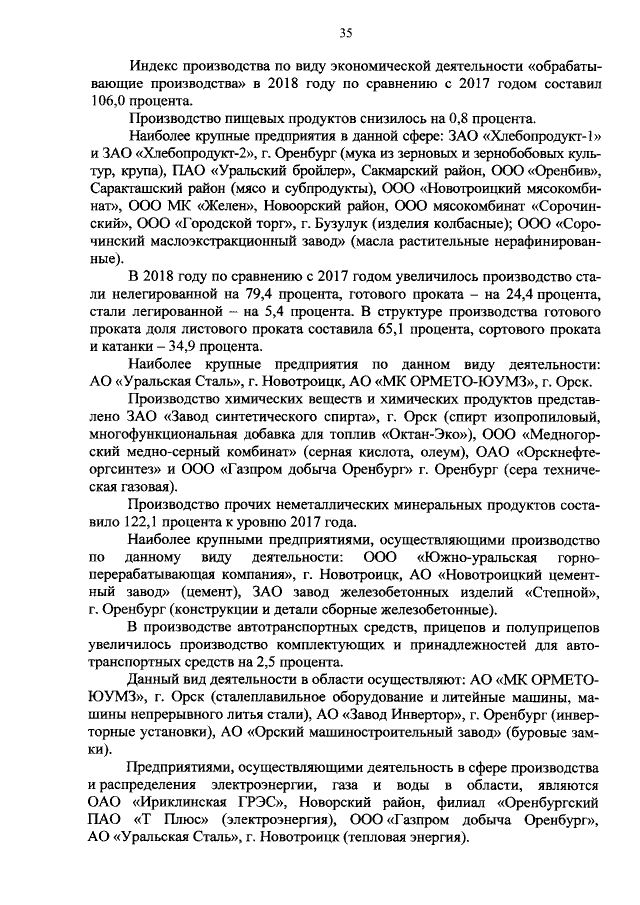 35

Индекс производства по виду экономической деятельности «обрабатывающие производства» в 2018 году по сравнению с 2017 годом составил 106,0 процента.

Производство пищевых продуктов снизилось на 0,8 процента.

Наиболее крупные предприятия в данной сфере: ЗАО «Хлебопродукт-1» и ЗАО «Хлебопродукт-2», г. Оренбург (мука из зерновых и зернобобовых культур, крупа), ПАО «Уральский бройлер», Сакмарский район, ООО «Оренбив», Саракташский район (мясо и субпродукты), ООО «Новотроицкий мясокомбинат», ООО МК «Желен», Новоорский район, ООО мясокомбинат «Сорочинский», ООО «Городской торг», г. Бузулук (изделия колбасные); ООО «Сорочинский маслоэкстракционный завод» (масла растительные нерафинированные).

В 2018 году по сравнению с 2017 годом увеличилось производство стали нелегированной на 79,4 процента, готового проката – на 24,4 процента, стали легированной – на 5,4 процента. В структуре производства готового проката доля листового проката составила 65,1 процента, сортового проката и катанки – 34,9 процента.

Наиболее крупные предприятия по данном виду деятельности: АО «Уральская Сталь», г. Новотроицк, АО «МК ОРМЕТО-ЮУМЗ», г. Орск.

Производство химических веществ и химических продуктов представлено ЗАО «Завод синтетического спирта», г. Орск (спирт изопропиловый, многофункциональная добавка для топлив «Октан-Эко»), ООО «Медногорский медно-серный комбинат» (серная кислота, олеум), ОАО «Орскнефтеоргсинтез» и ООО «Газпром добыча Оренбург» г. Оренбург (сера техническая газовая).

Производство прочих неметаллических минеральных продуктов составило 122,1 процента к уровню 2017 года.

Наиболее крупными предприятиями, осуществляющими производство по данному виду деятельности: ООО «Южно-уральская горноперерабатывающая компания», г. Новотроицк, АО «Новотроицкий цементный завод» (цемент), ЗАО завод железобетонных изделий «Степной», г. Оренбург (конструкции и детали сборные железобетонные).

В производстве автотранспортных средств, прицепов и полуприцепов увеличилось производство комплектующих и принадлежностей для автотранспортных средств на 2,5 процента.

Данный вид деятельности в области осуществляют: АО «МК ОРМЕТО-ЮУМЗ», г. Орск (сталеплавильное оборудование и литейные машины, машины непрерывного литья стали), АО «Завод Инвертор», г. Оренбург (инверторные установки), АО «Орский машиностроительный завод» (буровые замки).

Предприятиями, осуществляющими деятельность в сфере производства и распределения электроэнергии, газа и воды в области, являются ОАО «Ириклинская ГРЭС», Новорский район, филиал «Оренбургский ПАО «Т Плюс» (электроэнергия), ООО «Газпром добыча Оренбург», АО «Уральская Сталь», г. Новотроицк (тепловая энергия).